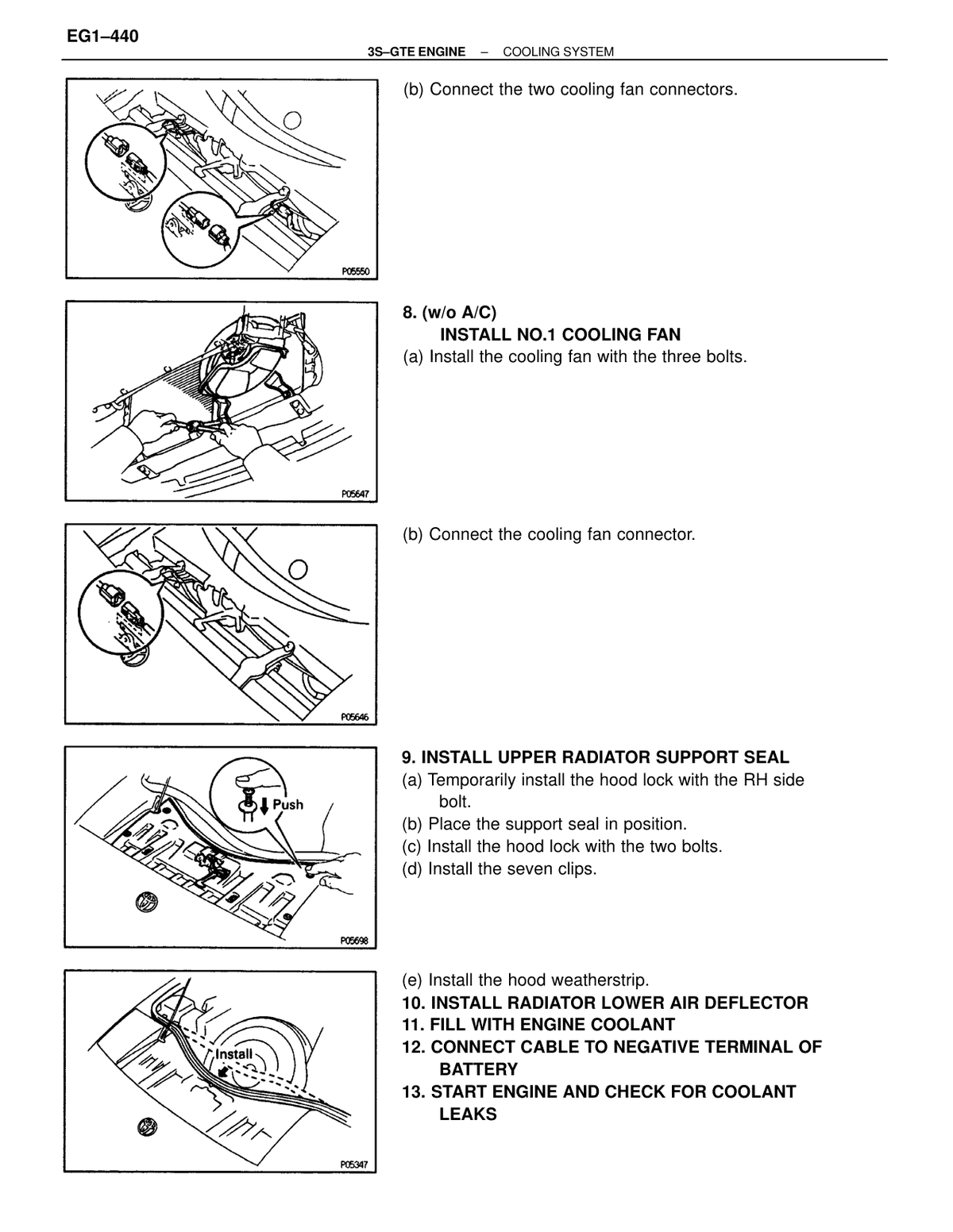 EG1–440

3S–GTE ENGINE – COOLING SYSTEM

P05550

(b) Connect the two cooling fan connectors.

P05647

8. (w/o A/C)
INSTALL NO.1 COOLING FAN

(a) Install the cooling fan with the three bolts.

P05646

(b) Connect the cooling fan connector.

Push

P05698

9. INSTALL UPPER RADIATOR SUPPORT SEAL

(a) Temporarily install the hood lock with the RH side bolt.

(b) Place the support seal in position.

(c) Install the hood lock with the two bolts.

(d) Install the seven clips.

Install

P05347

(e) Install the hood weatherstrip.

10. INSTALL RADIATOR LOWER AIR DEFLECTOR

11. FILL WITH ENGINE COOLANT

12. CONNECT CABLE TO NEGATIVE TERMINAL OF BATTERY

13. START ENGINE AND CHECK FOR COOLANT LEAKS